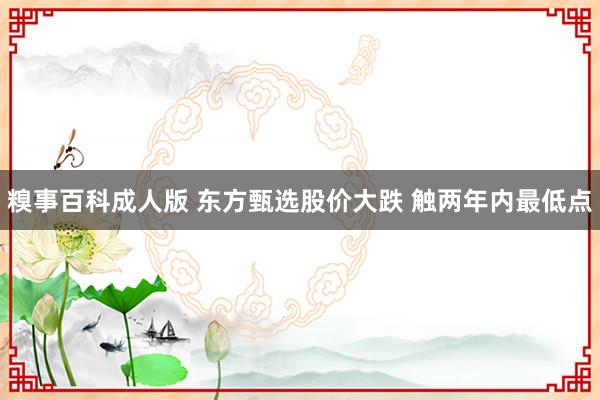 糗事百科成人版 东方甄选股价大跌 触两年内最低点